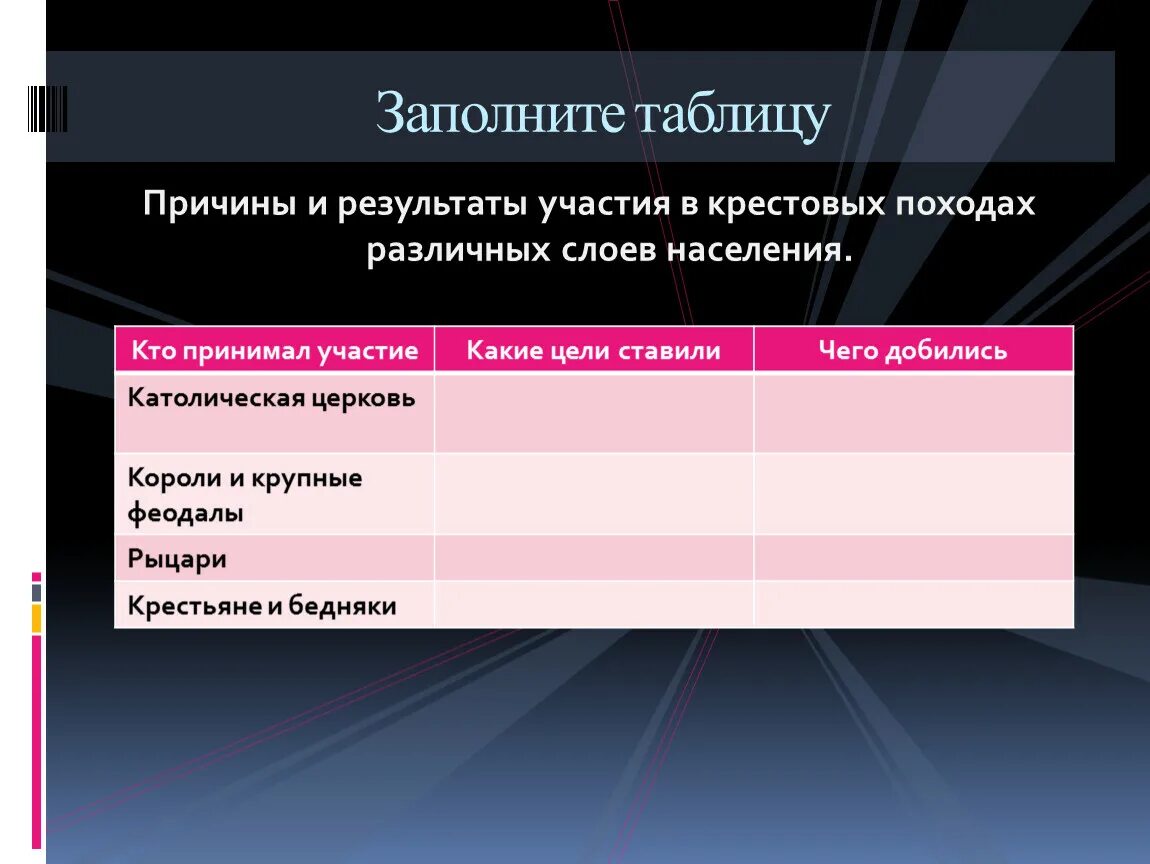 Заполните таблицу

Причины и результаты участия в крестовых походах различных слоев населения.

| Кто принимал участие | Какие цели ставили | Чего добились |
|---|---|---|
| Католическая церковь | | |
| Короли и крупные феодалы | | |
| Рыцари | | |
| Крестьяне и бедняки | | |